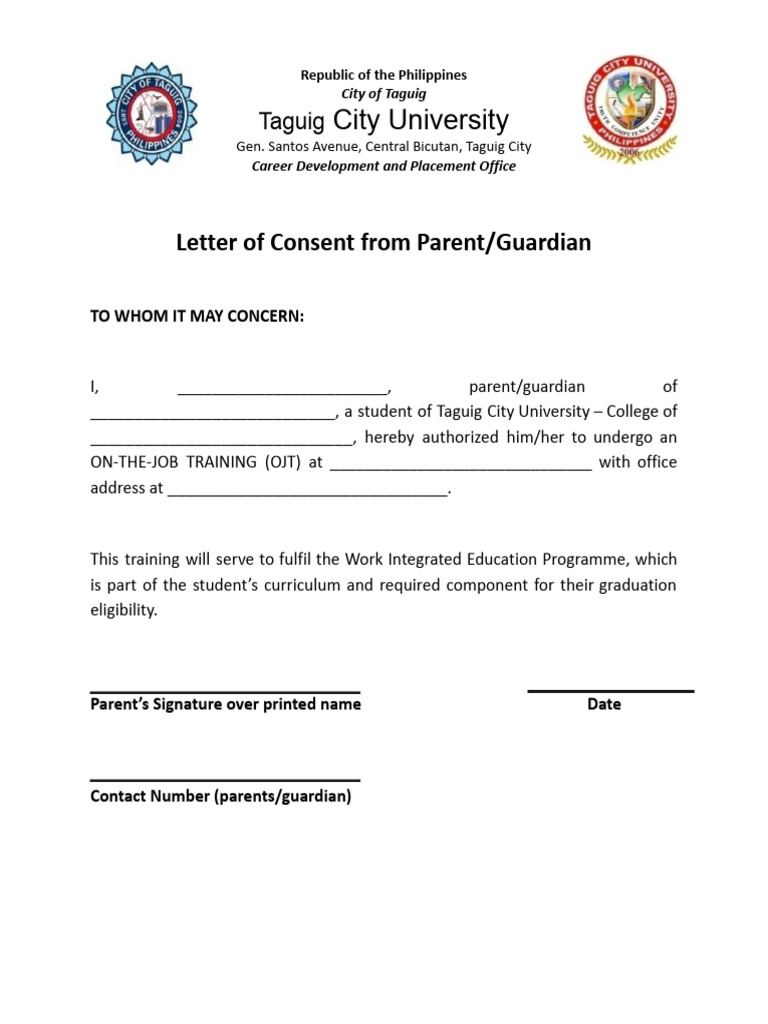 CITY OF TAGUIG
PHILIPPINES

Republic of the Philippines
City of Taguig
Taguig City University
Gen. Santos Avenue, Central Bicutan, Taguig City
Career Development and Placement Office

TAGUIG CITY UNIVERSITY
PHILIPPINES
2006

Letter of Consent from Parent/Guardian

TO WHOM IT MAY CONCERN:

I, ________________________, parent/guardian of ____________________________, a student of Taguig City University – College of ______________________________, hereby authorized him/her to undergo an ON-THE-JOB TRAINING (OJT) at ______________________________ with office address at ________________________________.

This training will serve to fulfil the Work Integrated Education Programme, which is part of the student's curriculum and required component for their graduation eligibility.

Parent's Signature over printed name

Date

Contact Number (parents/guardian)